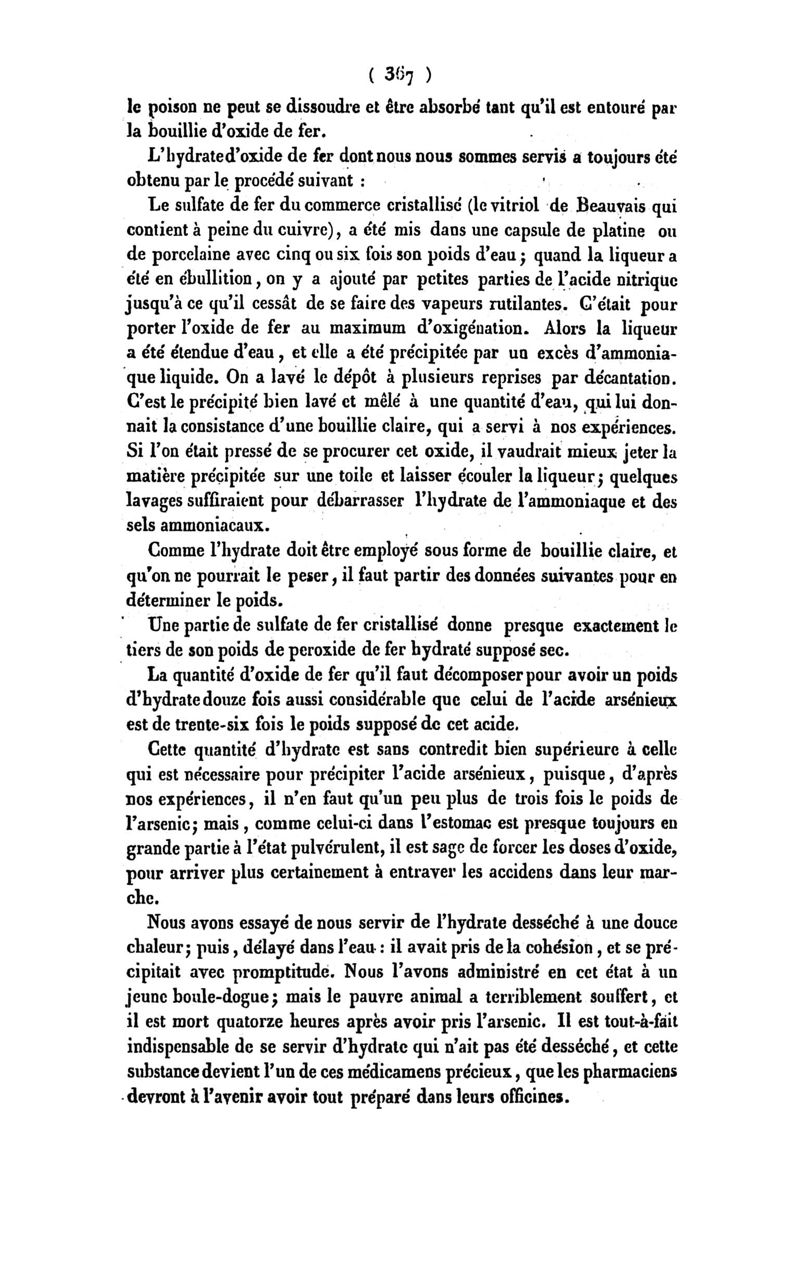 ( 367 )

le poison ne peut se dissoudre et être absorbé tant qu'il est entouré par la bouillie d'oxide de fer.

L'hydrate d'oxide de fer dont nous nous sommes servis a toujours été obtenu par le procédé suivant :

Le sulfate de fer du commerce cristallisé (le vitriol de Beauvais qui contient à peine du cuivre), a été mis dans une capsule de platine ou de porcelaine avec cinq ou six fois son poids d'eau ; quand la liqueur a été en ébullition, on y a ajouté par petites parties de l'acide nitrique jusqu'à ce qu'il cessât de se faire des vapeurs rutilantes. C'était pour porter l'oxide de fer au maximum d'oxigénation. Alors la liqueur a été étendue d'eau, et elle a été précipitée par un excès d'ammoniaque liquide. On a lavé le dépôt à plusieurs reprises par décantation. C'est le précipité bien lavé et mêlé à une quantité d'eau, qui lui donnait la consistance d'une bouillie claire, qui a servi à nos expériences. Si l'on était pressé de se procurer cet oxide, il vaudrait mieux jeter la matière précipitée sur une toile et laisser écouler la liqueur ; quelques lavages suffiraient pour débarrasser l'hydrate de l'ammoniaque et des sels ammoniacaux.

Comme l'hydrate doit être employé sous forme de bouillie claire, et qu'on ne pourrait le peser, il faut partir des données suivantes pour en déterminer le poids.

Une partie de sulfate de fer cristallisé donne presque exactement le tiers de son poids de peroxide de fer hydraté supposé sec.

La quantité d'oxide de fer qu'il faut décomposer pour avoir un poids d'hydrate douze fois aussi considérable que celui de l'acide arsénieux est de trente-six fois le poids supposé de cet acide.

Cette quantité d'hydrate est sans contredit bien supérieure à celle qui est nécessaire pour précipiter l'acide arsénieux, puisque, d'après nos expériences, il n'en faut qu'un peu plus de trois fois le poids de l'arsenic ; mais, comme celui-ci dans l'estomac est presque toujours en grande partie à l'état pulvérulent, il est sage de forcer les doses d'oxide, pour arriver plus certainement à entraver les accidens dans leur marche.

Nous avons essayé de nous servir de l'hydrate desséché à une douce chaleur ; puis, délayé dans l'eau : il avait pris de la cohésion, et se précipitait avec promptitude. Nous l'avons administré en cet état à un jeune boule-dogue ; mais le pauvre animal a terriblement souffert, et il est mort quatorze heures après avoir pris l'arsenic. Il est tout-à-fait indispensable de se servir d'hydrate qui n'ait pas été desséché, et cette substance devient l'un de ces médicamens précieux, que les pharmaciens devront à l'avenir avoir tout préparé dans leurs officines.